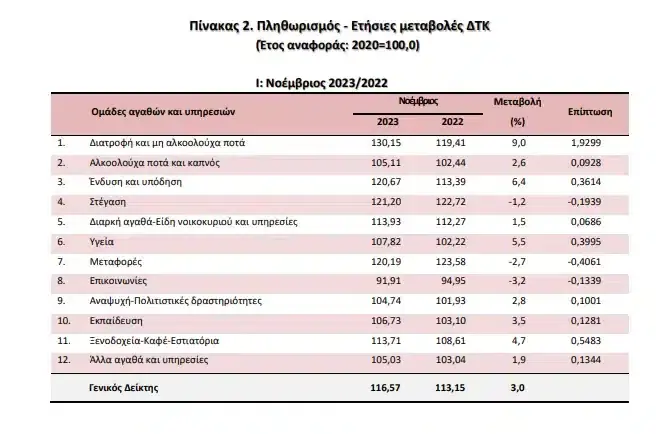 Πίνακας 2. Πληθωρισμός - Ετήσιες μεταβολές ΔΤΚ
(Έτος αναφοράς: 2020=100,0)

Ι: Νοέμβριος 2023/2022

| | Ομάδες αγαθών και υπηρεσιών | Νοέμβριος 2023 | Νοέμβριος 2022 | Μεταβολή (%) | Επίπτωση |
|---|---|---|---|---|---|
| 1. | Διατροφή και μη αλκοολούχα ποτά | 130,15 | 119,41 | 9,0 | 1,9299 |
| 2. | Αλκοολούχα ποτά και καπνός | 105,11 | 102,44 | 2,6 | 0,0928 |
| 3. | Ένδυση και υπόδηση | 120,67 | 113,39 | 6,4 | 0,3614 |
| 4. | Στέγαση | 121,20 | 122,72 | -1,2 | -0,1939 |
| 5. | Διαρκή αγαθά-Είδη νοικοκυριού και υπηρεσίες | 113,93 | 112,27 | 1,5 | 0,0686 |
| 6. | Υγεία | 107,82 | 102,22 | 5,5 | 0,3995 |
| 7. | Μεταφορές | 120,19 | 123,58 | -2,7 | -0,4061 |
| 8. | Επικοινωνίες | 91,91 | 94,95 | -3,2 | -0,1339 |
| 9. | Αναψυχή-Πολιτιστικές δραστηριότητες | 104,74 | 101,93 | 2,8 | 0,1001 |
| 10. | Εκπαίδευση | 106,73 | 103,10 | 3,5 | 0,1281 |
| 11. | Ξενοδοχεία-Καφέ-Εστιατόρια | 113,71 | 108,61 | 4,7 | 0,5483 |
| 12. | Άλλα αγαθά και υπηρεσίες | 105,03 | 103,04 | 1,9 | 0,1344 |
| | Γενικός Δείκτης | 116,57 | 113,15 | 3,0 | |